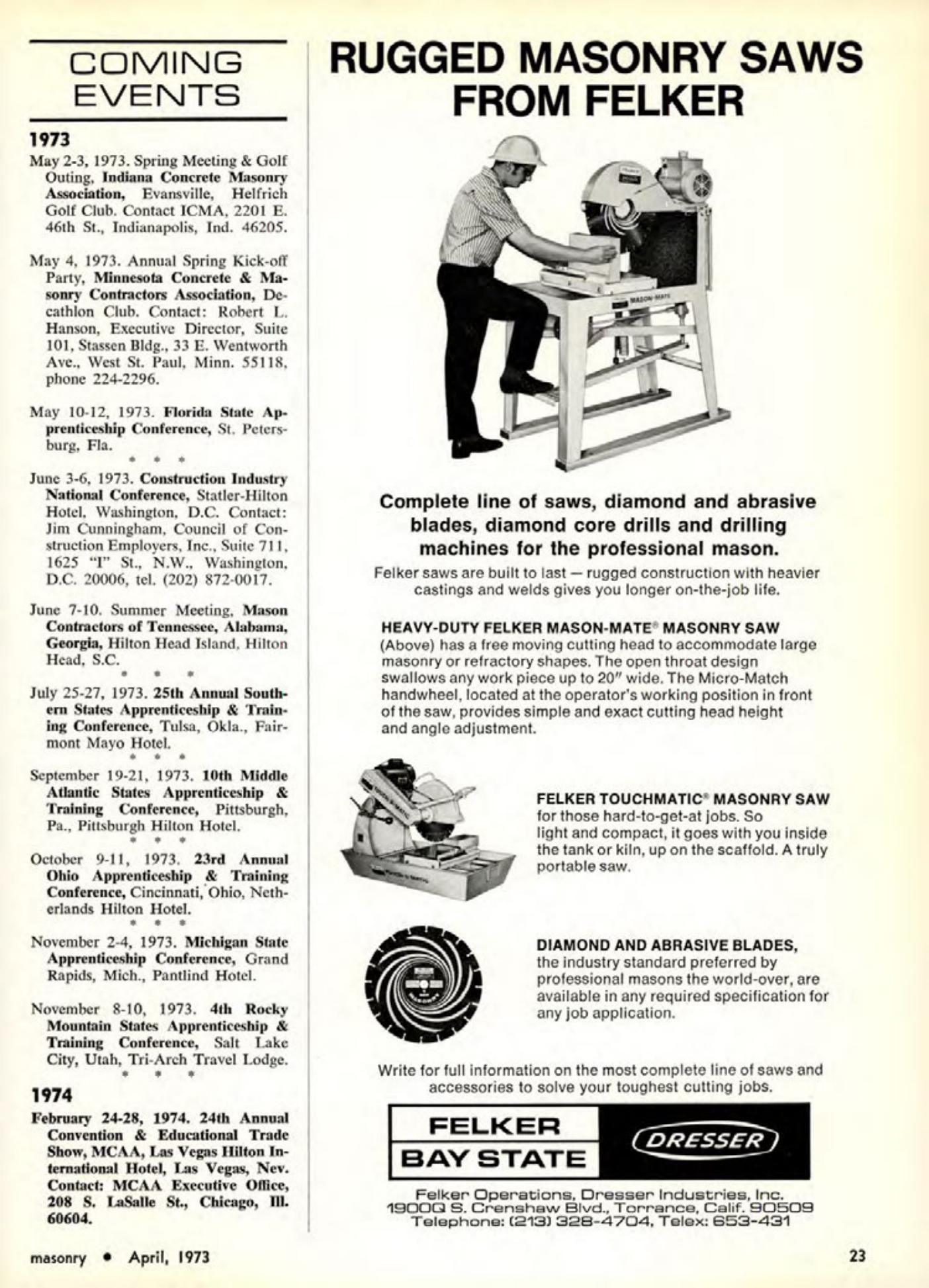 COMING EVENTS

1973

May 2-3, 1973. Spring Meeting & Golf Outing, Indiana Concrete Masonry Association, Evansville, Helfrich Golf Club. Contact ICMA, 2201 E. 46th St., Indianapolis, Ind. 46205.

May 4, 1973. Annual Spring Kick-off Party, Minnesota Concrete & Masonry Contractors Association, Decathlon Club. Contact: Robert L. Hanson, Executive Director, Suite 101, Stassen Bldg., 33 E. Wentworth Ave., West St. Paul, Minn. 55118, phone 224-2296.

May 10-12, 1973. Florida State Apprenticeship Conference, St. Petersburg, Fla.

* * *

June 3-6, 1973. Construction Industry National Conference, Statler-Hilton Hotel, Washington, D.C. Contact: Jim Cunningham, Council of Construction Employers, Inc., Suite 711, 1625 "I" St., N.W., Washington, D.C. 20006, tel. (202) 872-0017.

June 7-10. Summer Meeting, Mason Contractors of Tennessee, Alabama, Georgia, Hilton Head Island, Hilton Head, S.C.

* * *

July 25-27, 1973. 25th Annual Southern States Apprenticeship & Training Conference, Tulsa, Okla., Fairmont Mayo Hotel.

* * *

September 19-21, 1973. 10th Middle Atlantic States Apprenticeship & Training Conference, Pittsburgh, Pa., Pittsburgh Hilton Hotel.

* * *

October 9-11, 1973. 23rd Annual Ohio Apprenticeship & Training Conference, Cincinnati, Ohio, Netherlands Hilton Hotel.

* * *

November 2-4, 1973. Michigan State Apprenticeship Conference, Grand Rapids, Mich., Pantlind Hotel.

November 8-10, 1973. 4th Rocky Mountain States Apprenticeship & Training Conference, Salt Lake City, Utah, Tri-Arch Travel Lodge.

* * *

1974

February 24-28, 1974. 24th Annual Convention & Educational Trade Show, MCAA, Las Vegas Hilton International Hotel, Las Vegas, Nev. Contact: MCAA Executive Office, 208 S. LaSalle St., Chicago, Ill. 60604.

RUGGED MASONRY SAWS FROM FELKER

MASON-MATE

Complete line of saws, diamond and abrasive blades, diamond core drills and drilling machines for the professional mason.

Felker saws are built to last — rugged construction with heavier castings and welds gives you longer on-the-job life.

HEAVY-DUTY FELKER MASON-MATE® MASONRY SAW
(Above) has a free moving cutting head to accommodate large masonry or refractory shapes. The open throat design swallows any work piece up to 20" wide. The Micro-Match handwheel, located at the operator's working position in front of the saw, provides simple and exact cutting head height and angle adjustment.

FELKER TOUCHMATIC® MASONRY SAW
for those hard-to-get-at jobs. So light and compact, it goes with you inside the tank or kiln, up on the scaffold. A truly portable saw.

DIAMOND AND ABRASIVE BLADES,
the industry standard preferred by professional masons the world-over, are available in any required specification for any job application.

Write for full information on the most complete line of saws and accessories to solve your toughest cutting jobs.

FELKER
BAY STATE
DRESSER

Felker Operations, Dresser Industries, Inc.
1900Q S. Crenshaw Blvd., Torrance, Calif. 90509
Telephone: (213) 328-4704, Telex: 653-431

masonry • April, 1973

23